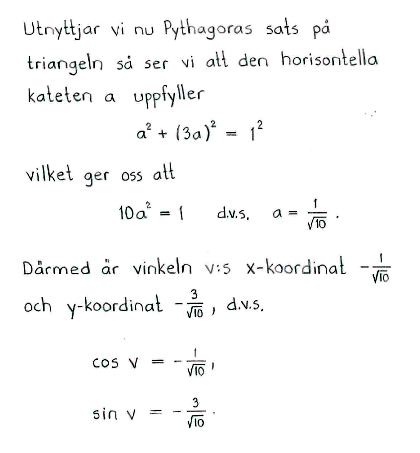 Utnyttjar vi nu Pythagoras sats på triangeln så ser vi att den horisontella kateten a uppfyller

$a^2 + (3a)^2 = 1^2$

vilket ger oss att

$10a^2 = 1$ d.v.s. $a = \frac{1}{\sqrt{10}}$.

Därmed är vinkeln v:s x-koordinat $-\frac{1}{\sqrt{10}}$ och y-koordinat $-\frac{3}{\sqrt{10}}$, d.v.s.

$\cos v = -\frac{1}{\sqrt{10}}$,

$\sin v = -\frac{3}{\sqrt{10}}$.